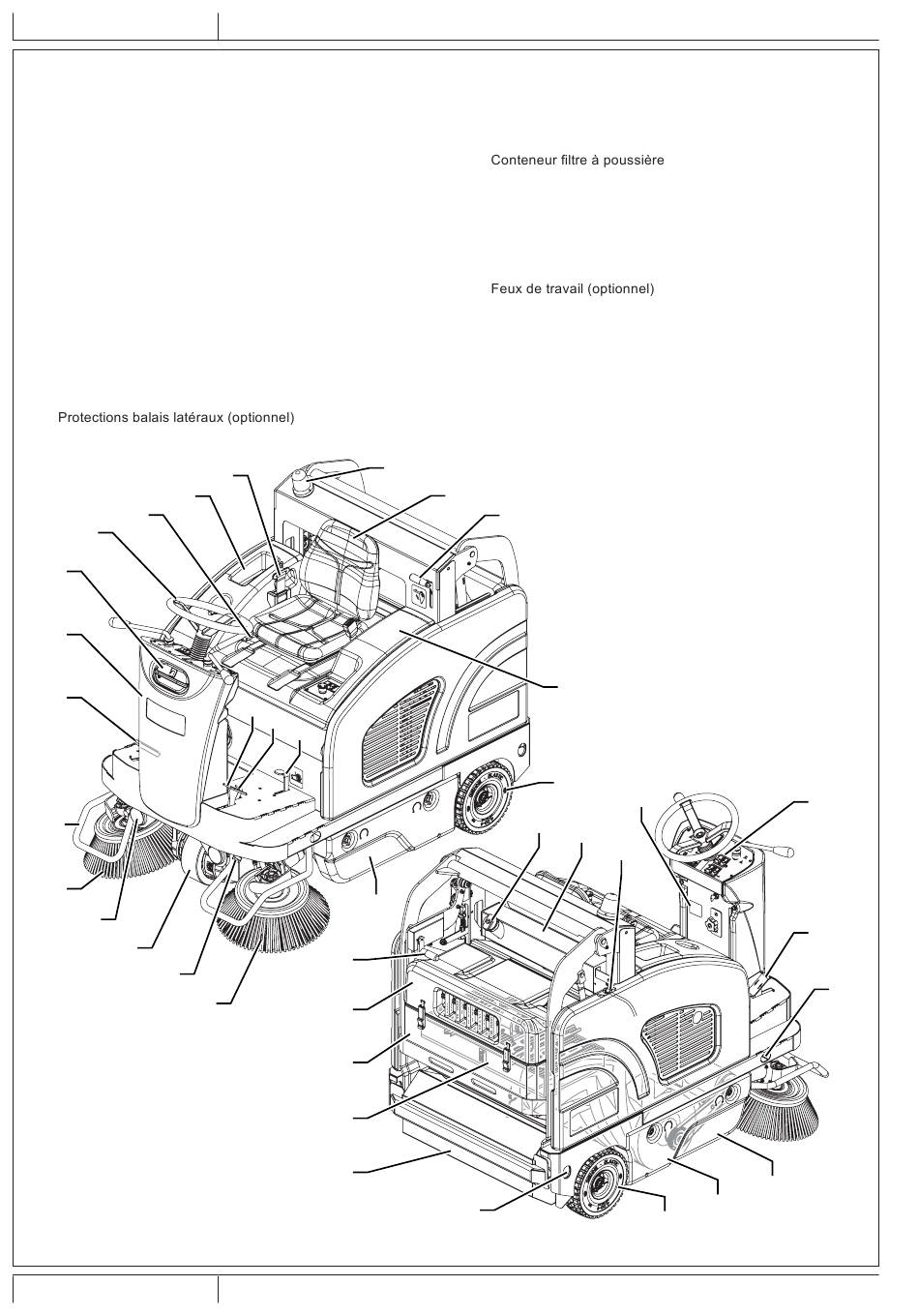 Conteneur filtre à poussière

Feux de travail (optionnel)

Protections balais latéraux (optionnel)